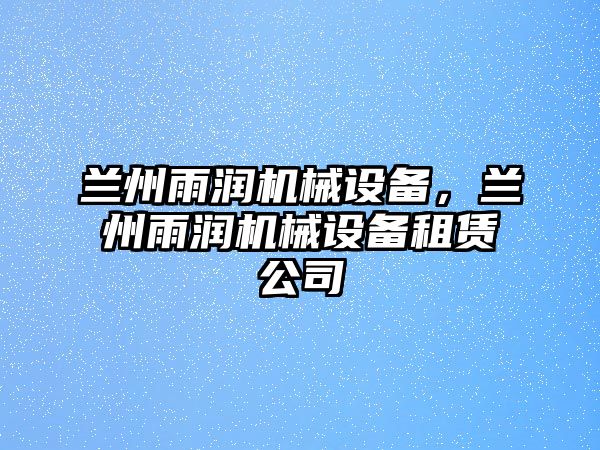 兰州雨润机械设备，兰州雨润机械设备租赁公司